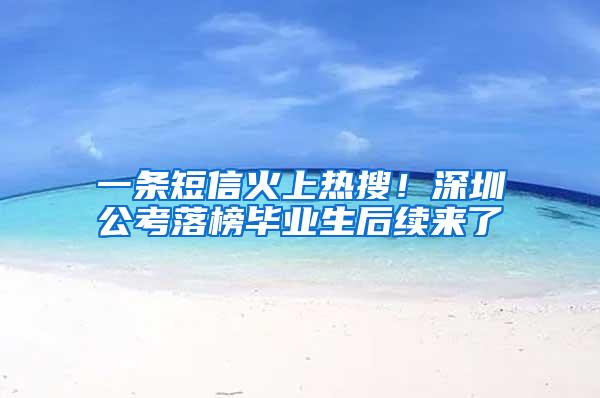 一条短信火上热搜！深圳公考落榜毕业生后续来了